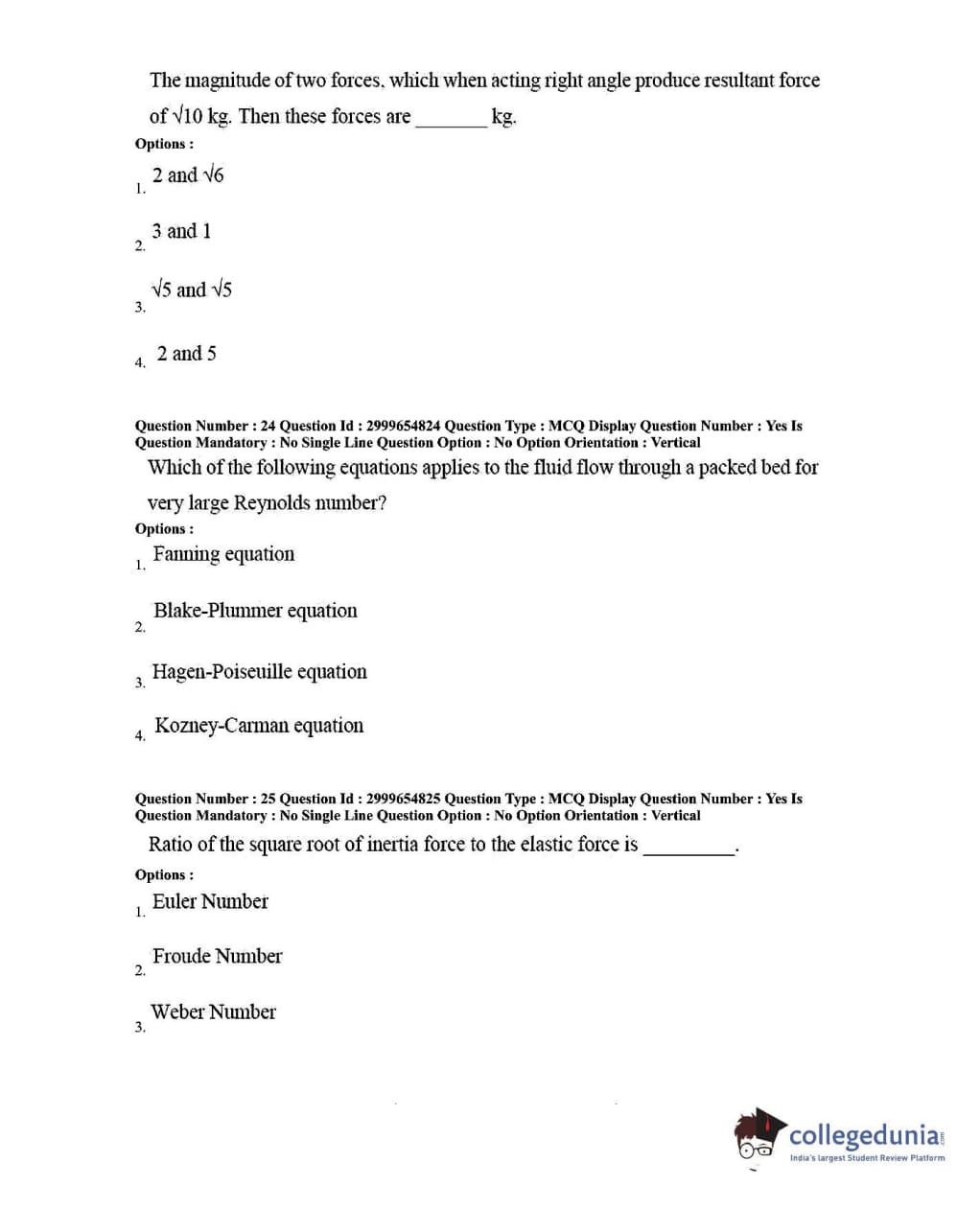 The magnitude of two forces, which when acting right angle produce resultant force of $\sqrt{10}$ kg. Then these forces are _______ kg.

Options :

1. 2 and $\sqrt{6}$

2. 3 and 1

3. $\sqrt{5}$ and $\sqrt{5}$

4. 2 and 5

Question Number : 24 Question Id : 2999654824 Question Type : MCQ Display Question Number : Yes Is Question Mandatory : No Single Line Question Option : No Option Orientation : Vertical

Which of the following equations applies to the fluid flow through a packed bed for very large Reynolds number?

Options :

1. Fanning equation

2. Blake-Plummer equation

3. Hagen-Poiseuille equation

4. Kozney-Carman equation

Question Number : 25 Question Id : 2999654825 Question Type : MCQ Display Question Number : Yes Is Question Mandatory : No Single Line Question Option : No Option Orientation : Vertical

Ratio of the square root of inertia force to the elastic force is _________.

Options :

1. Euler Number

2. Froude Number

3. Weber Number

collegedunia.com
India's largest Student Review Platform